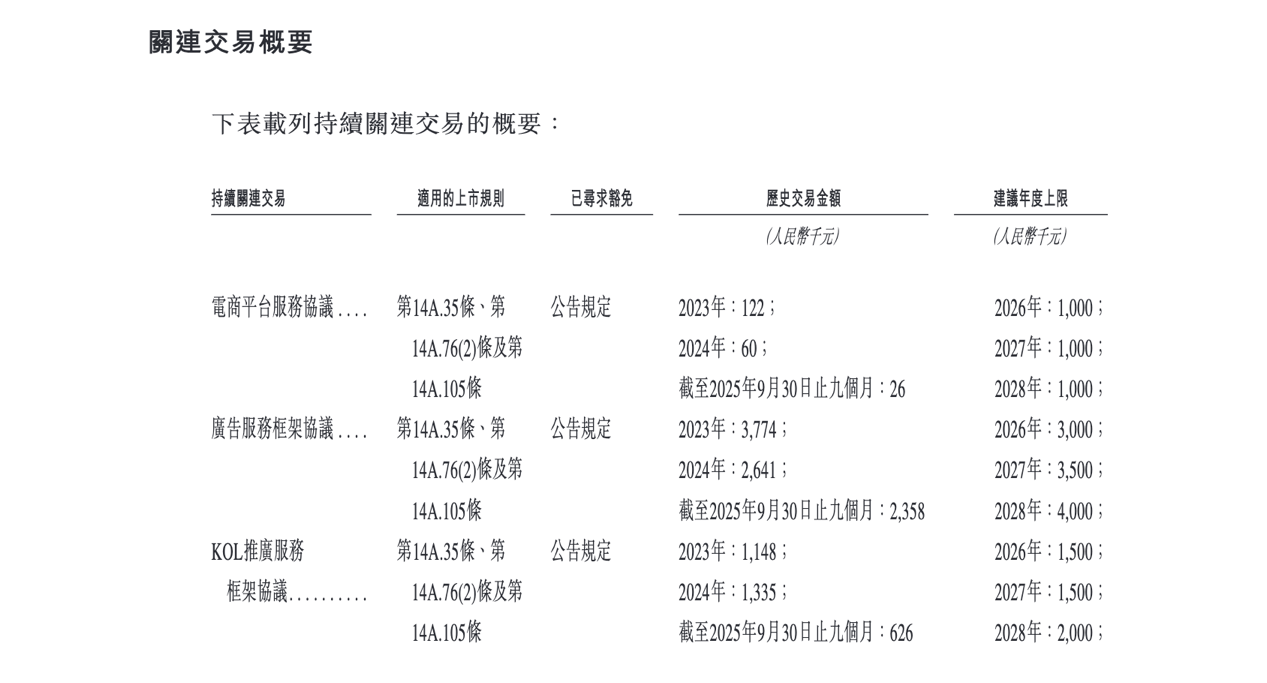 關連交易概要

下表載列持續關連交易的概要：

| 持續關連交易 | 適用的上市規則 | 已尋求豁免 | 歷史交易金額 | 建議年度上限 |
|---|---|---|---|---|
| | | | (人民幣千元) | (人民幣千元) |
| 電商平台服務協議 | 第14A.35條、第14A.76(2)條及第14A.105條 | 公告規定 | 2023年：122；2024年：60；截至2025年9月30日止九個月：26 | 2026年：1,000；2027年：1,000；2028年：1,000； |
| 廣告服務框架協議 | 第14A.35條、第14A.76(2)條及第14A.105條 | 公告規定 | 2023年：3,774；2024年：2,641；截至2025年9月30日止九個月：2,358 | 2026年：3,000；2027年：3,500；2028年：4,000； |
| KOL推廣服務框架協議 | 第14A.35條、第14A.76(2)條及第14A.105條 | 公告規定 | 2023年：1,148；2024年：1,335；截至2025年9月30日止九個月：626 | 2026年：1,500；2027年：1,500；2028年：2,000； |